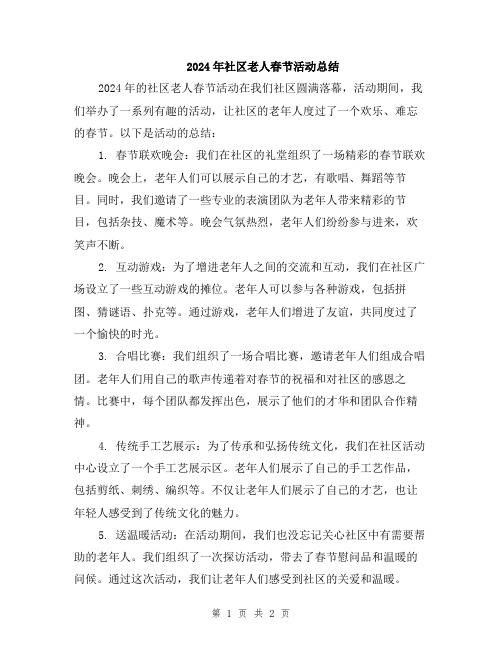 2024年社区老人春节活动总结

2024年的社区老人春节活动在我们社区圆满落幕，活动期间，我们举办了一系列有趣的活动，让社区的老年人度过了一个欢乐、难忘的春节。以下是活动的总结：

1. 春节联欢晚会：我们在社区的礼堂组织了一场精彩的春节联欢晚会。晚会上，老年人们可以展示自己的才艺，有歌唱、舞蹈等节目。同时，我们邀请了一些专业的表演团队为老年人带来精彩的节目，包括杂技、魔术等。晚会气氛热烈，老年人们纷纷参与进来，欢笑声不断。

2. 互动游戏：为了增进老年人之间的交流和互动，我们在社区广场设立了一些互动游戏的摊位。老年人可以参与各种游戏，包括拼图、猜谜语、扑克等。通过游戏，老年人们增进了友谊，共同度过了一个愉快的时光。

3. 合唱比赛：我们组织了一场合唱比赛，邀请老年人们组成合唱团。老年人们用自己的歌声传递着对春节的祝福和对社区的感恩之情。比赛中，每个团队都发挥出色，展示了他们的才华和团队合作精神。

4. 传统手工艺展示：为了传承和弘扬传统文化，我们在社区活动中心设立了一个手工艺展示区。老年人们展示了自己的手工艺作品，包括剪纸、刺绣、编织等。不仅让老年人们展示了自己的才艺，也让年轻人感受到了传统文化的魅力。

5. 送温暖活动：在活动期间，我们也没忘记关心社区中有需要帮助的老年人。我们组织了一次探访活动，带去了春节慰问品和温暖的问候。通过这次活动，我们让老年人们感受到社区的关爱和温暖。

第 1 页 共 2 页